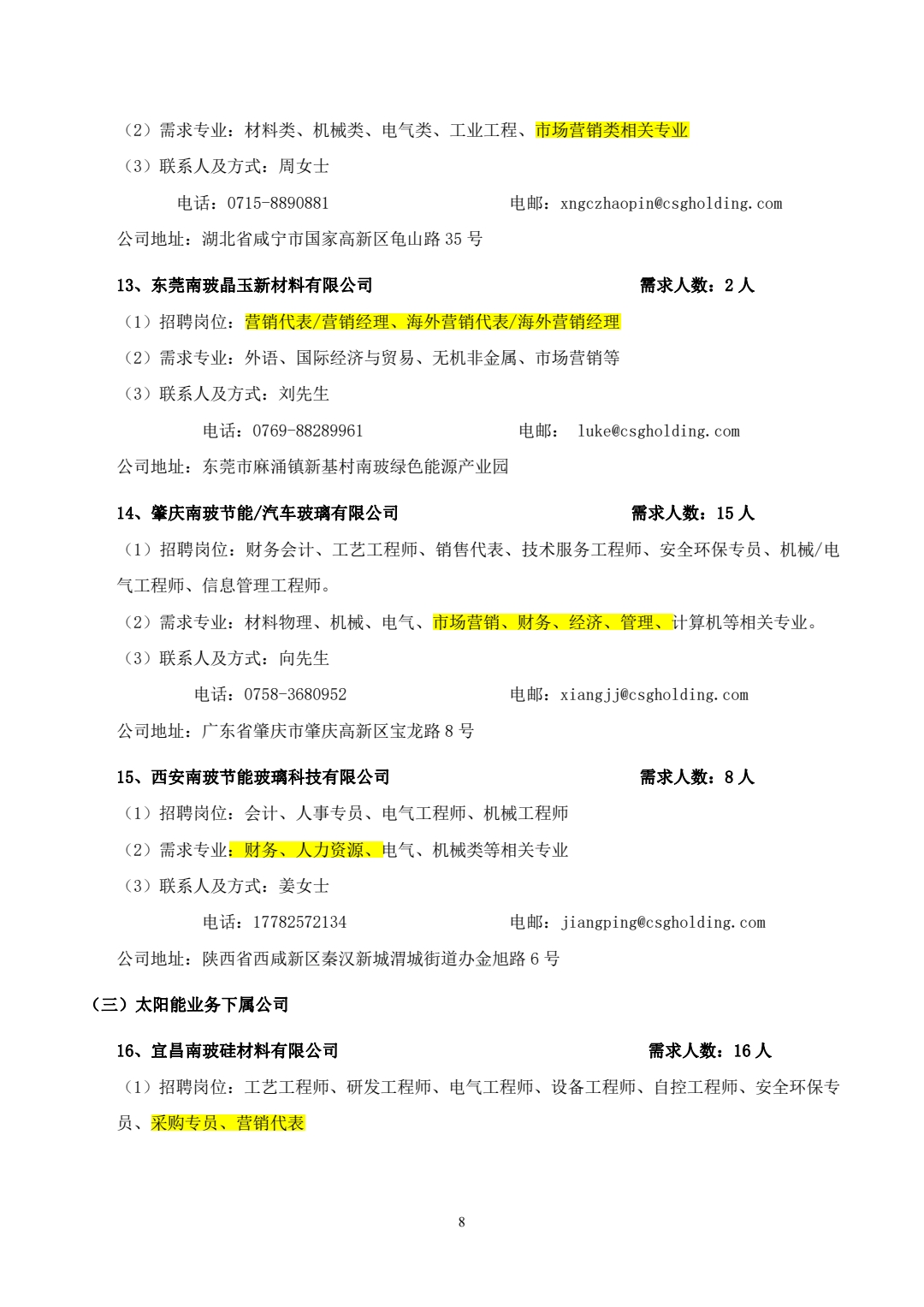 （2）需求专业：材料类、机械类、电气类、工业工程、市场营销类相关专业

（3）联系人及方式：周女士

电话：0715-8890881　　　　　　电邮：xngczhaopin@csgholding.com

公司地址：湖北省咸宁市国家高新区龟山路 35 号

13、东莞南玻晶玉新材料有限公司　　　　　　　　　　需求人数：2 人

（1）招聘岗位：营销代表/营销经理、海外营销代表/海外营销经理

（2）需求专业：外语、国际经济与贸易、无机非金属、市场营销等

（3）联系人及方式：刘先生

电话：0769-88289961　　　　　　电邮：　luke@csgholding.com

公司地址：东莞市麻涌镇新基村南玻绿色能源产业园

14、肇庆南玻节能/汽车玻璃有限公司　　　　　　　　需求人数：15 人

（1）招聘岗位：财务会计、工艺工程师、销售代表、技术服务工程师、安全环保专员、机械/电气工程师、信息管理工程师。

（2）需求专业：材料物理、机械、电气、市场营销、财务、经济、管理、计算机等相关专业。

（3）联系人及方式：向先生

电话：0758-3680952　　　　　　电邮：xiangjj@csgholding.com

公司地址：广东省肇庆市肇庆高新区宝龙路 8 号

15、西安南玻节能玻璃科技有限公司　　　　　　　　　需求人数：8 人

（1）招聘岗位：会计、人事专员、电气工程师、机械工程师

（2）需求专业：财务、人力资源、电气、机械类等相关专业

（3）联系人及方式：姜女士

电话：17782572134　　　　　　电邮：jiangping@csgholding.com

公司地址：陕西省西咸新区秦汉新城渭城街道办金旭路 6 号

（三）太阳能业务下属公司

16、宜昌南玻硅材料有限公司　　　　　　　　　　　　需求人数：16 人

（1）招聘岗位：工艺工程师、研发工程师、电气工程师、设备工程师、自控工程师、安全环保专员、采购专员、营销代表

8